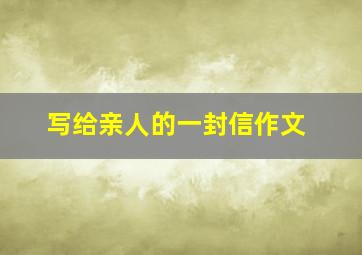 写给亲人的一封信作文